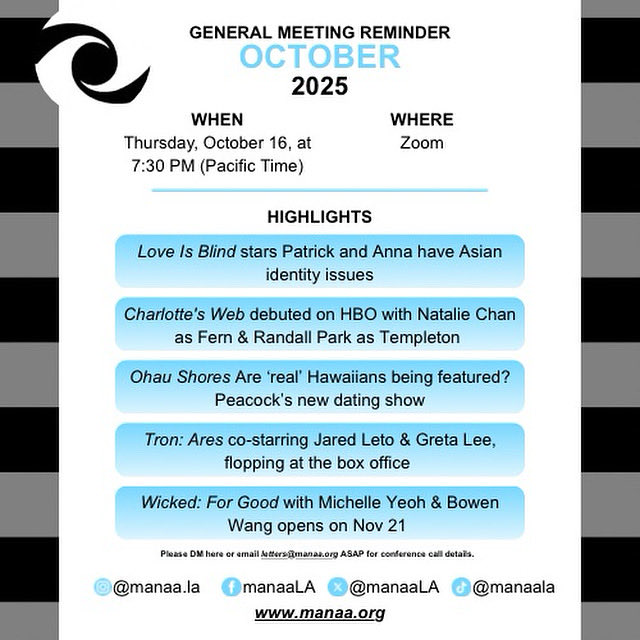 GENERAL MEETING REMINDER
OCTOBER
2025

WHEN
Thursday, October 16, at 7:30 PM (Pacific Time)

WHERE
Zoom

HIGHLIGHTS

Love Is Blind stars Patrick and Anna have Asian identity issues

Charlotte's Web debuted on HBO with Natalie Chan as Fern & Randall Park as Templeton

Ohau Shores Are 'real' Hawaiians being featured? Peacock's new dating show

Tron: Ares co-starring Jared Leto & Greta Lee, flopping at the box office

Wicked: For Good with Michelle Yeoh & Bowen Wang opens on Nov 21

Please DM here or email letters@manaa.org ASAP for conference call details.

@manaa.la manaaLA @manaaLA @manaala

www.manaa.org